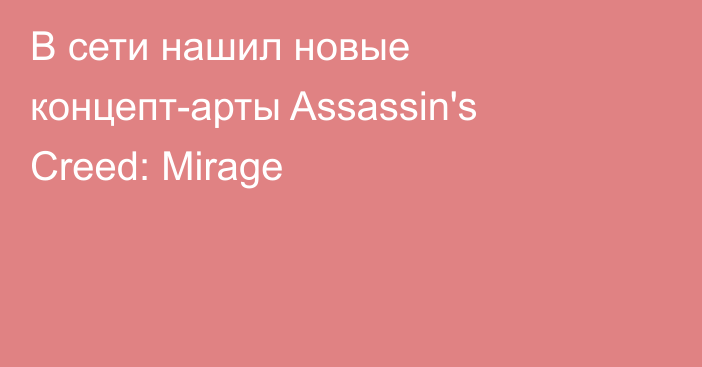 В сети нашил новые концепт-арты Assassin's Creed: Mirage